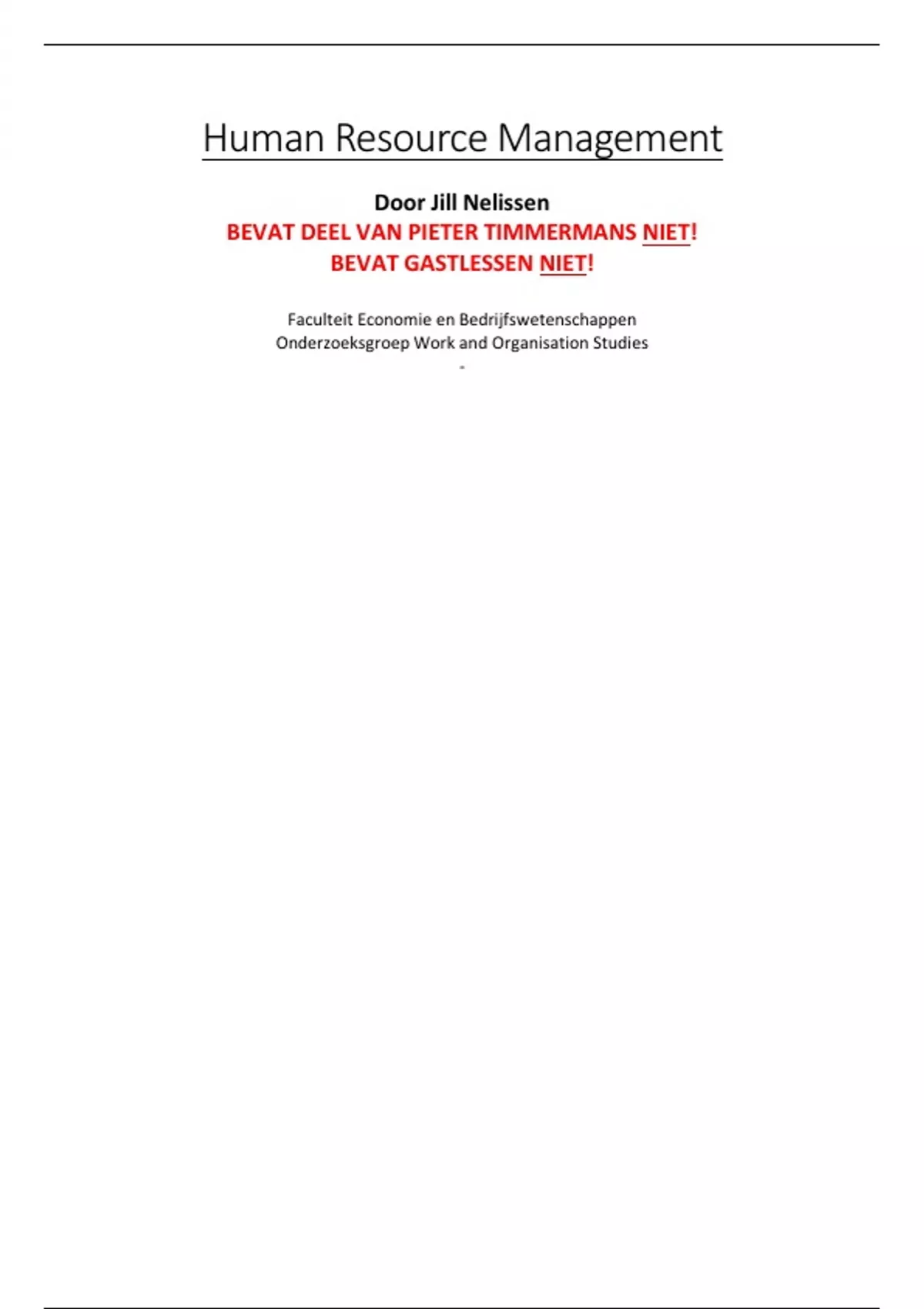 Human Resource Management

Door Jill Nelissen
BEVAT DEEL VAN PIETER TIMMERMANS NIET!
BEVAT GASTLESSEN NIET!

Faculteit Economie en Bedrijfswetenschappen
Onderzoeksgroep Work and Organisation Studies
-